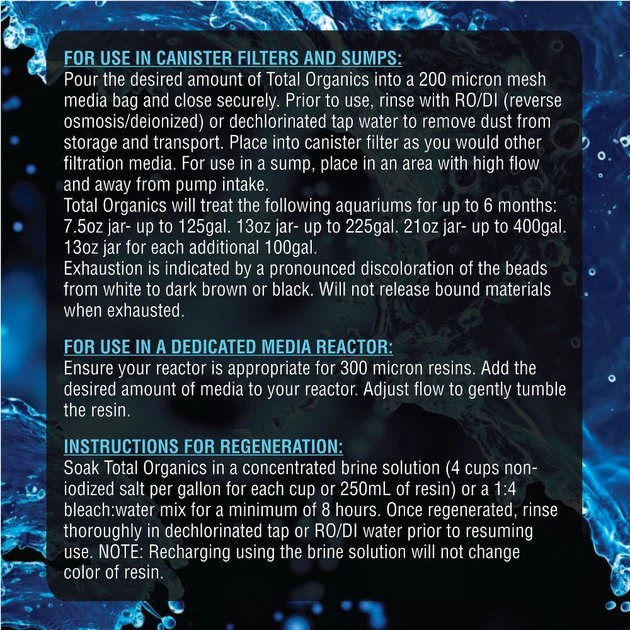 FOR USE IN CANISTER FILTERS AND SUMPS:
Pour the desired amount of Total Organics into a 200 micron mesh media bag and close securely. Prior to use, rinse with RO/DI (reverse osmosis/deionized) or dechlorinated tap water to remove dust from storage and transport. Place into canister filter as you would other filtration media. For use in a sump, place in an area with high flow and away from pump intake.

Total Organics will treat the following aquariums for up to 6 months: 7.5oz jar- up to 125gal. 13oz jar- up to 225gal. 21oz jar- up to 400gal. 13oz jar for each additional 100gal.

Exhaustion is indicated by a pronounced discoloration of the beads from white to dark brown or black. Will not release bound materials when exhausted.

FOR USE IN A DEDICATED MEDIA REACTOR:
Ensure your reactor is appropriate for 300 micron resins. Add the desired amount of media to your reactor. Adjust flow to gently tumble the resin.

INSTRUCTIONS FOR REGENERATION:
Soak Total Organics in a concentrated brine solution (4 cups non-iodized salt per gallon for each cup or 250mL of resin) or a 1:4 bleach:water mix for a minimum of 8 hours. Once regenerated, rinse thoroughly in dechlorinated tap or RO/DI water prior to resuming use. NOTE: Recharging using the brine solution will not change color of resin.